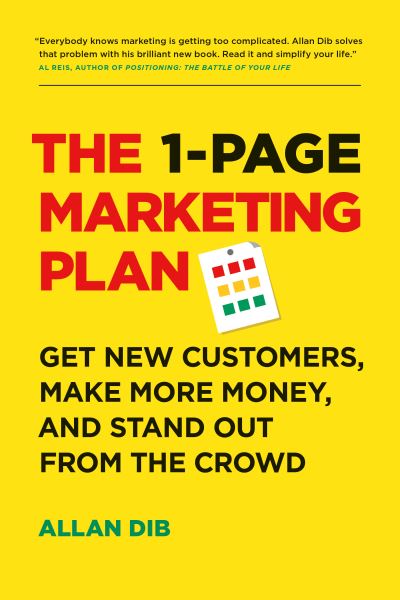 "Everybody knows marketing is getting too complicated. Allan Dib solves that problem with his brilliant new book. Read it and simplify your life."
AL REIS, AUTHOR OF POSITIONING: THE BATTLE OF YOUR LIFE

THE 1-PAGE MARKETING PLAN

GET NEW CUSTOMERS, MAKE MORE MONEY, AND STAND OUT FROM THE CROWD

ALLAN DIB